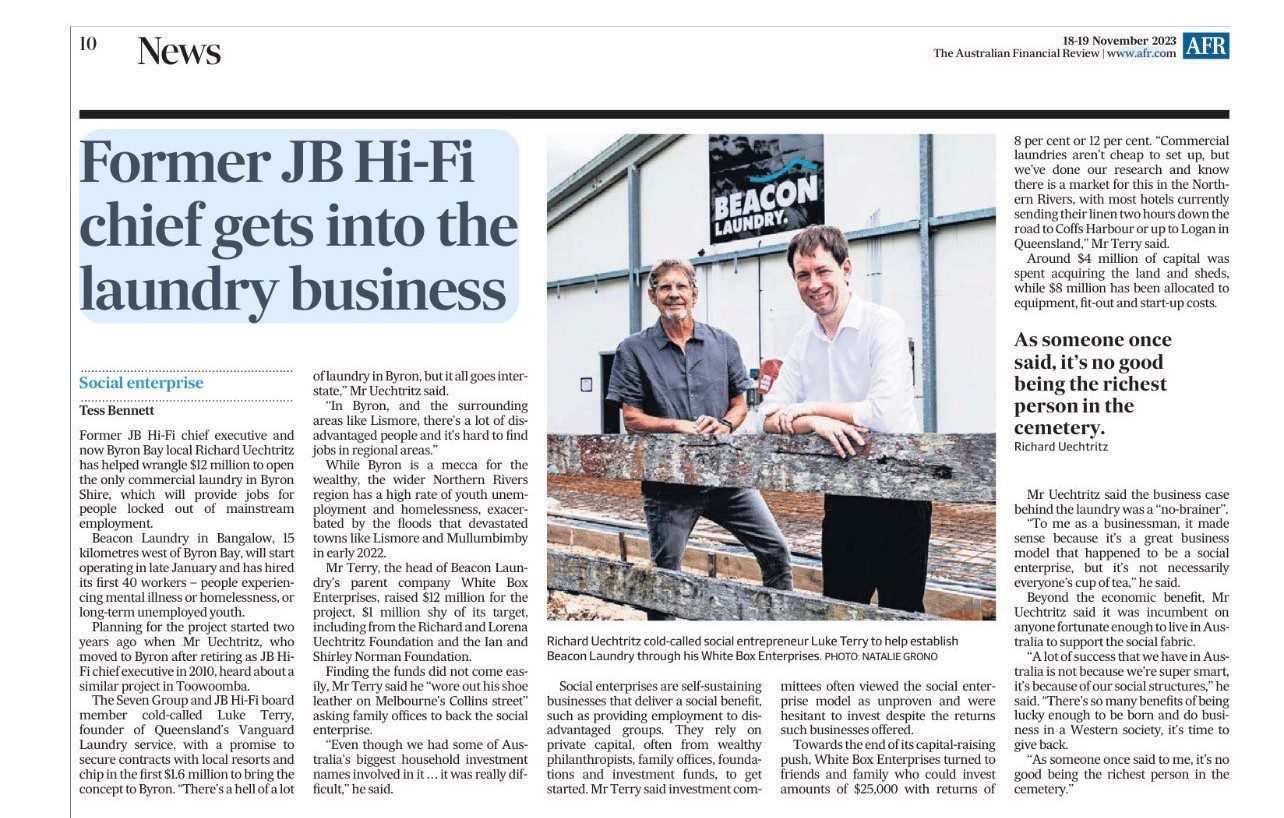 10 News

18-19 November 2023
The Australian Financial Review | www.afr.com AFR

Former JB Hi-Fi chief gets into the laundry business

Social enterprise

Tess Bennett

Former JB Hi-Fi chief executive and now Byron Bay local Richard Uechtritz has helped wrangle $12 million to open the only commercial laundry in Byron Shire, which will provide jobs for people locked out of mainstream employment.

Beacon Laundry in Bangalow, 15 kilometres west of Byron Bay, will start operating in late January and has hired its first 40 workers – people experiencing mental illness or homelessness, or long-term unemployed youth.

Planning for the project started two years ago when Mr Uechtritz, who moved to Byron after retiring as JB Hi-Fi chief executive in 2010, heard about a similar project in Toowoomba.

The Seven Group and JB Hi-Fi board member cold-called Luke Terry, founder of Queensland's Vanguard Laundry service, with a promise to secure contracts with local resorts and chip in the first $1.6 million to bring the concept to Byron. "There's a hell of a lot of laundry in Byron, but it all goes interstate," Mr Uechtritz said.

"In Byron, and the surrounding areas like Lismore, there's a lot of disadvantaged people and it's hard to find jobs in regional areas."

While Byron is a mecca for the wealthy, the wider Northern Rivers region has a high rate of youth unemployment and homelessness, exacerbated by the floods that devastated towns like Lismore and Mullumbimby in early 2022.

Mr Terry, the head of Beacon Laundry's parent company White Box Enterprises, raised $12 million for the project, $1 million shy of its target, including from the Richard and Lorena Uechtritz Foundation and the Ian and Shirley Norman Foundation.

Finding the funds did not come easily, Mr Terry said he "wore out his shoe leather on Melbourne's Collins street" asking family offices to back the social enterprise.

"Even though we had some of Australia's biggest household investment names involved in it … it was really difficult," he said.

BEACON LAUNDRY.

Richard Uechtritz cold-called social entrepreneur Luke Terry to help establish Beacon Laundry through his White Box Enterprises. PHOTO: NATALIE GRONO

Social enterprises are self-sustaining businesses that deliver a social benefit, such as providing employment to disadvantaged groups. They rely on private capital, often from wealthy philanthropists, family offices, foundations and investment funds, to get started. Mr Terry said investment committees often viewed the social enterprise model as unproven and were hesitant to invest despite the returns such businesses offered.

Towards the end of its capital-raising push, White Box Enterprises turned to friends and family who could invest amounts of $25,000 with returns of 8 per cent or 12 per cent. "Commercial laundries aren't cheap to set up, but we've done our research and know there is a market for this in the Northern Rivers, with most hotels currently sending their linen two hours down the road to Coffs Harbour or up to Logan in Queensland," Mr Terry said.

Around $4 million of capital was spent acquiring the land and sheds, while $8 million has been allocated to equipment, fit-out and start-up costs.

As someone once said, it's no good being the richest person in the cemetery.
Richard Uechtritz

Mr Uechtritz said the business case behind the laundry was a "no-brainer".

"To me as a businessman, it made sense because it's a great business model that happened to be a social enterprise, but it's not necessarily everyone's cup of tea," he said.

Beyond the economic benefit, Mr Uechtritz said it was incumbent on anyone fortunate enough to live in Australia to support the social fabric.

"A lot of success that we have in Australia is not because we're super smart, it's because of our social structures," he said. "There's so many benefits of being lucky enough to be born and do business in a Western society, it's time to give back.

"As someone once said to me, it's no good being the richest person in the cemetery."